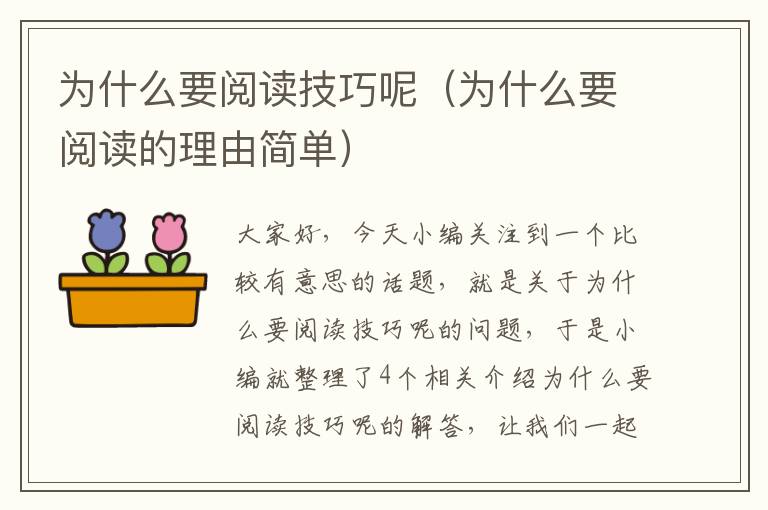 为什么要阅读技巧呢（为什么要阅读的理由简单）

大家好，今天小编关注到一个比较有意思的话题，就是关于为什么要阅读技巧呢的问题，于是小编就整理了4个相关介绍为什么要阅读技巧呢的解答，让我们一起